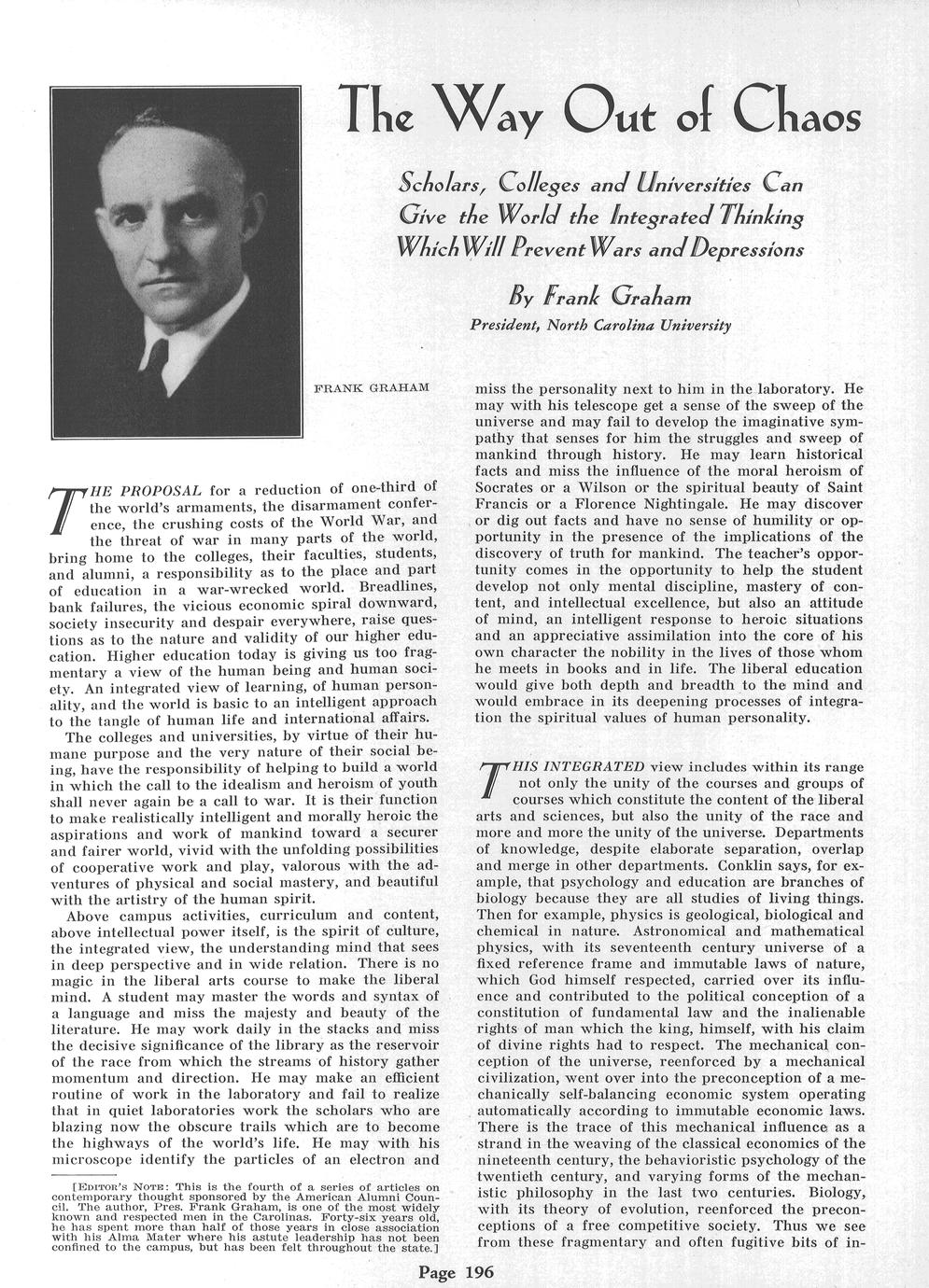 The Way Out of Chaos

Scholars, Colleges and Universities Can Give the World the Integrated Thinking Which Will Prevent Wars and Depressions

By Frank Graham

President, North Carolina University

FRANK GRAHAM

THE PROPOSAL for a reduction of one-third of the world's armaments, the disarmament conference, the crushing costs of the World War, and the threat of war in many parts of the world, bring home to the colleges, their faculties, students, and alumni, a responsibility as to the place and part of education in a war-wrecked world. Breadlines, bank failures, the vicious economic spiral downward, society insecurity and despair everywhere, raise questions as to the nature and validity of our higher education. Higher education today is giving us too fragmentary a view of the human being and human society. An integrated view of learning, of human personality, and the world is basic to an intelligent approach to the tangle of human life and international affairs.

The colleges and universities, by virtue of their humane purpose and the very nature of their social being, have the responsibility of helping to build a world in which the call to the idealism and heroism of youth shall never again be a call to war. It is their function to make realistically intelligent and morally heroic the aspirations and work of mankind toward a securer and fairer world, vivid with the unfolding possibilities of cooperative work and play, valorous with the adventures of physical and social mastery, and beautiful with the artistry of the human spirit.

Above campus activities, curriculum and content, above intellectual power itself, is the spirit of culture, the integrated view, the understanding mind that sees in deep perspective and in wide relation. There is no magic in the liberal arts course to make the liberal mind. A student may master the words and syntax of a language and miss the majesty and beauty of the literature. He may work daily in the stacks and miss the decisive significance of the library as the reservoir of the race from which the streams of history gather momentum and direction. He may make an efficient routine of work in the laboratory and fail to realize that in quiet laboratories work the scholars who are blazing now the obscure trails which are to become the highways of the world's life. He may with his microscope identify the particles of an electron and

[EDITOR'S NOTE: This is the fourth of a series of articles on contemporary thought sponsored by the American Alumni Council. The author, Pres. Frank Graham, is one of the most widely known and respected men in the Carolinas. Forty-six years old, he has spent more than half of those years in close association with his Alma Mater where his astute leadership has not been confined to the campus, but has been felt throughout the state.]

miss the personality next to him in the laboratory. He may with his telescope get a sense of the sweep of the universe and may fail to develop the imaginative sympathy that senses for him the struggles and sweep of mankind through history. He may learn historical facts and miss the influence of the moral heroism of Socrates or a Wilson or the spiritual beauty of Saint Francis or a Florence Nightingale. He may discover or dig out facts and have no sense of humility or opportunity in the presence of the implications of the discovery of truth for mankind. The teacher's opportunity comes in the opportunity to help the student develop not only mental discipline, mastery of content, and intellectual excellence, but also an attitude of mind, an intelligent response to heroic situations and an appreciative assimilation into the core of his own character the nobility in the lives of those whom he meets in books and in life. The liberal education would give both depth and breadth to the mind and would embrace in its deepening processes of integration the spiritual values of human personality.

THIS INTEGRATED view includes within its range not only the unity of the courses and groups of courses which constitute the content of the liberal arts and sciences, but also the unity of the race and more and more the unity of the universe. Departments of knowledge, despite elaborate separation, overlap and merge in other departments. Conklin says, for example, that psychology and education are branches of biology because they are all studies of living things. Then for example, physics is geological, biological and chemical in nature. Astronomical and mathematical physics, with its seventeenth century universe of a fixed reference frame and immutable laws of nature, which God himself respected, carried over its influence and contributed to the political conception of a constitution of fundamental law and the inalienable rights of man which the king, himself, with his claim of divine rights had to respect. The mechanical conception of the universe, reenforced by a mechanical civilization, went over into the preconception of a mechanically self-balancing economic system operating automatically according to immutable economic laws. There is the trace of this mechanical influence as a strand in the weaving of the classical economics of the nineteenth century, the behavioristic psychology of the twentieth century, and varying forms of the mechanistic philosophy in the last two centuries. Biology, with its theory of evolution, reenforced the preconceptions of a free competitive society. Thus we see from these fragmentary and often fugitive bits of in-

Page 196